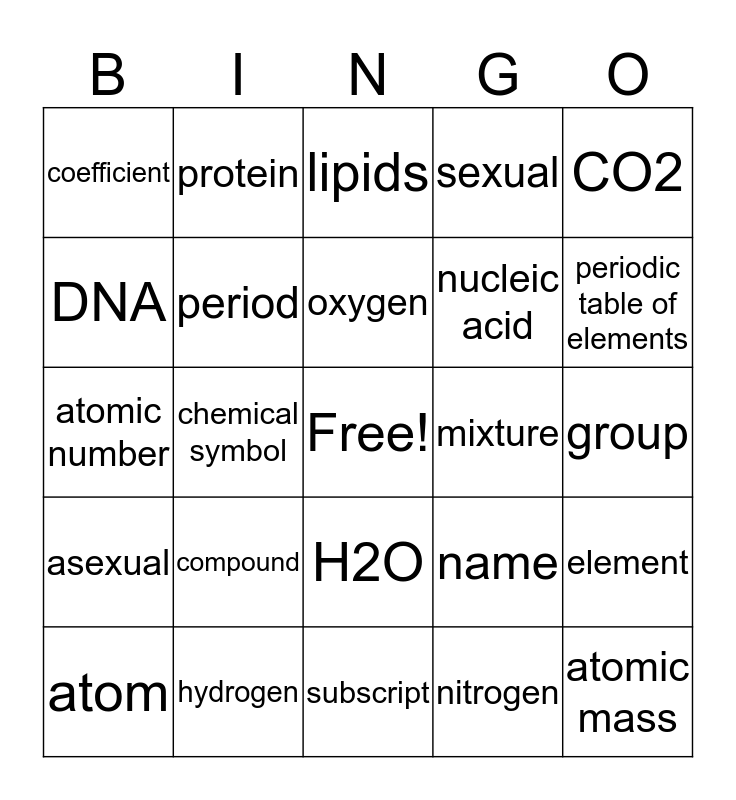 | B | I | N | G | O |
|---|---|---|---|---|
| coefficient | protein | lipids | sexual | CO2 |
| DNA | period | oxygen | nucleic acid | periodic table of elements |
| atomic number | chemical symbol | Free! | mixture | group |
| asexual | compound | H2O | name | element |
| atom | hydrogen | subscript | nitrogen | atomic mass |